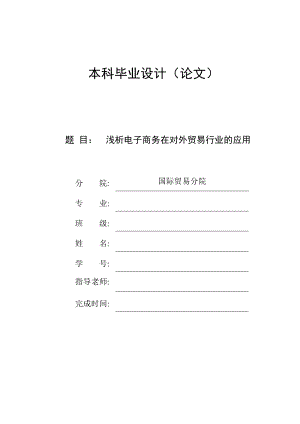 本科毕业设计（论文）

题 目： 浅析电子商务在对外贸易行业的应用

分 院: 国际贸易分院

专 业:

班 级:

姓 名:

学 号:

指导老师:

完成时间: